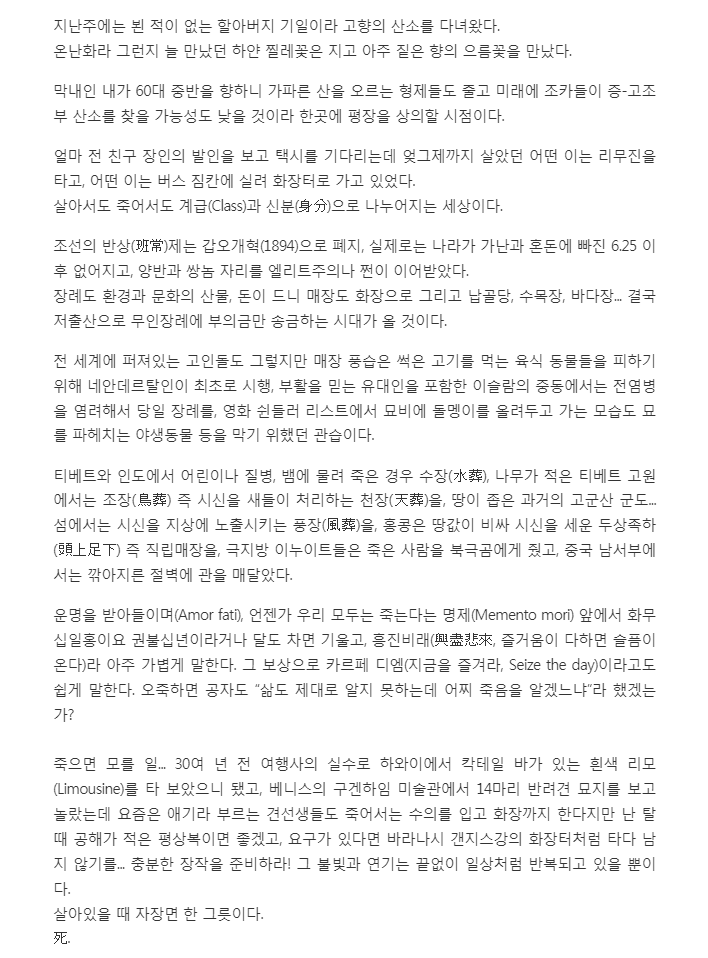 지난주에는 뵌 적이 없는 할아버지 기일이라 고향의 산소를 다녀왔다.
온난화라 그런지 늘 만났던 하얀 찔레꽃은 지고 아주 짙은 향의 으름꽃을 만났다.

막내인 내가 60대 중반을 향하니 가파른 산을 오르는 형제들도 줄고 미래에 조카들이 증-고조부 산소를 찾을 가능성도 낮을 것이라 한곳에 평장을 상의할 시점이다.

얼마 전 친구 장인의 발인을 보고 택시를 기다리는데 엊그제까지 살았던 어떤 이는 리무진을 타고, 어떤 이는 버스 짐칸에 실려 화장터로 가고 있었다.
살아서도 죽어서도 계급(Class)과 신분(身分)으로 나누어지는 세상이다.

조선의 반상(班常)제는 갑오개혁(1894)으로 폐지, 실제로는 나라가 가난과 혼돈에 빠진 6.25 이후 없어지고, 양반과 쌍놈 자리를 엘리트주의나 쩐이 이어받았다.
장례도 환경과 문화의 산물, 돈이 드니 매장도 화장으로 그리고 납골당, 수목장, 바다장... 결국 저출산으로 무인장례에 부의금만 송금하는 시대가 올 것이다.

전 세계에 퍼져있는 고인돌도 그렇지만 매장 풍습은 썩은 고기를 먹는 육식 동물들을 피하기 위해 네안데르탈인이 최초로 시행, 부활을 믿는 유대인을 포함한 이슬람의 중동에서는 전염병을 염려해서 당일 장례를, 영화 쉰들러 리스트에서 묘비에 돌멩이를 올려두고 가는 모습도 묘를 파헤치는 야생동물 등을 막기 위했던 관습이다.

티베트와 인도에서 어린이나 질병, 뱀에 물려 죽은 경우 수장(水葬), 나무가 적은 티베트 고원에서는 조장(鳥葬) 즉 시신을 새들이 처리하는 천장(天葬)을, 땅이 좁은 과거의 고군산 군도... 섬에서는 시신을 지상에 노출시키는 풍장(風葬)을, 홍콩은 땅값이 비싸 시신을 세운 두상족하(頭上足下) 즉 직립매장을, 극지방 이누이트들은 죽은 사람을 북극곰에게 줬고, 중국 남서부에서는 깎아지른 절벽에 관을 매달았다.

운명을 받아들이며(Amor fati), 언젠가 우리 모두는 죽는다는 명제(Memento mori) 앞에서 화무십일홍이요 권불십년이라거나 달도 차면 기울고, 흥진비래(興盡悲來, 즐거움이 다하면 슬픔이 온다)라 아주 가볍게 말한다. 그 보상으로 카르페 디엠(지금을 즐겨라, Seize the day)이라고도 쉽게 말한다. 오죽하면 공자도 "삶도 제대로 알지 못하는데 어찌 죽음을 알겠느냐"라 했겠는가?

죽으면 모를 일... 30여 년 전 여행사의 실수로 하와이에서 칵테일 바가 있는 흰색 리모(Limousine)를 타 보았으니 됐고, 베니스의 구겐하임 미술관에서 14마리 반려견 묘지를 보고 놀랐는데 요즘은 애기라 부르는 견선생들도 죽어서는 수의를 입고 화장까지 한다지만 난 탈 때 공해가 적은 평상복이면 좋겠고, 요구가 있다면 바라나시 갠지스강의 화장터처럼 타다 남지 않기를... 충분한 장작을 준비하라! 그 불빛과 연기는 끝없이 일상처럼 반복되고 있을 뿐이다.
살아있을 때 자장면 한 그릇이다.
死.